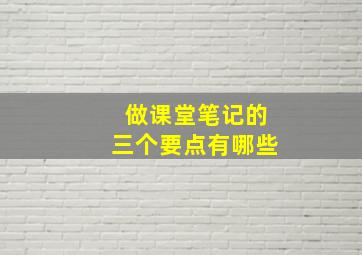 做课堂笔记的
三个要点有哪些